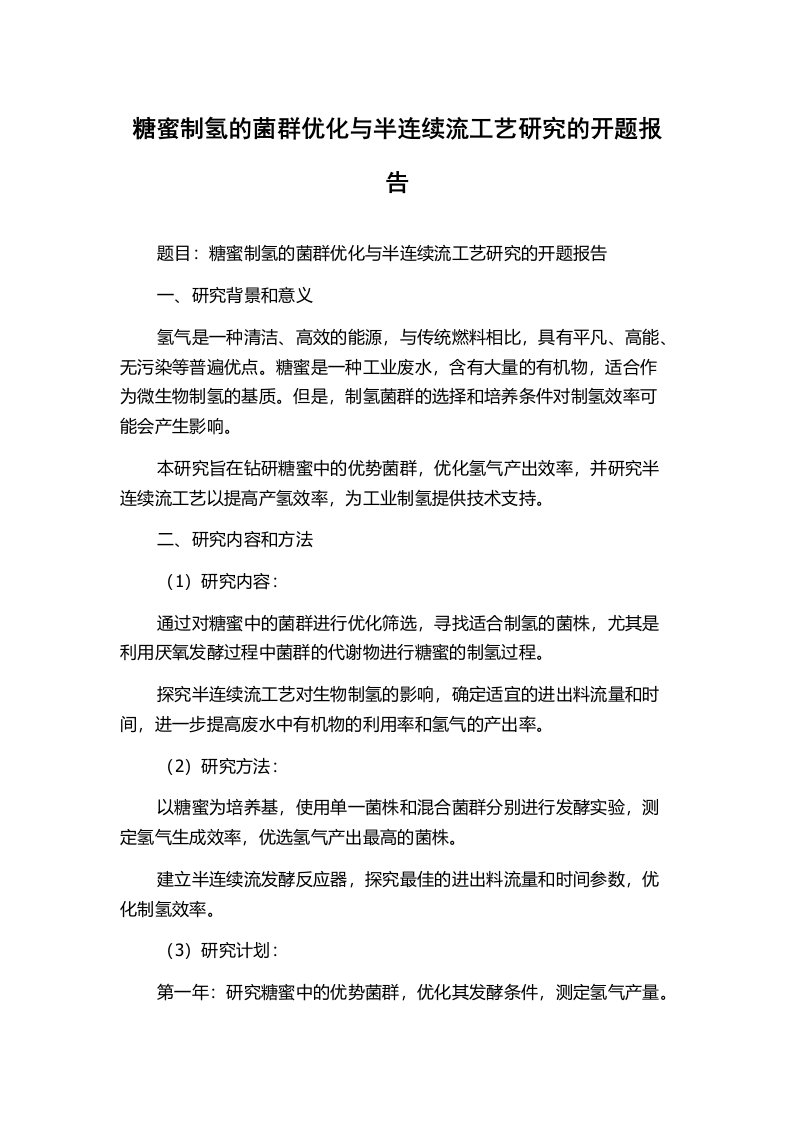 糖蜜制氢的菌群优化与半连续流工艺研究的开题报告

题目：糖蜜制氢的菌群优化与半连续流工艺研究的开题报告

一、研究背景和意义

氢气是一种清洁、高效的能源，与传统燃料相比，具有平凡、高能、无污染等普遍优点。糖蜜是一种工业废水，含有大量的有机物，适合作为微生物制氢的基质。但是，制氢菌群的选择和培养条件对制氢效率可能会产生影响。

本研究旨在钻研糖蜜中的优势菌群，优化氢气产出效率，并研究半连续流工艺以提高产氢效率，为工业制氢提供技术支持。

二、研究内容和方法

（1）研究内容：

通过对糖蜜中的菌群进行优化筛选，寻找适合制氢的菌株，尤其是利用厌氧发酵过程中菌群的代谢物进行糖蜜的制氢过程。

探究半连续流工艺对生物制氢的影响，确定适宜的进出料流量和时间，进一步提高废水中有机物的利用率和氢气的产出率。

（2）研究方法：

以糖蜜为培养基，使用单一菌株和混合菌群分别进行发酵实验，测定氢气生成效率，优选氢气产出最高的菌株。

建立半连续流发酵反应器，探究最佳的进出料流量和时间参数，优化制氢效率。

（3）研究计划：

第一年：研究糖蜜中的优势菌群，优化其发酵条件，测定氢气产量。